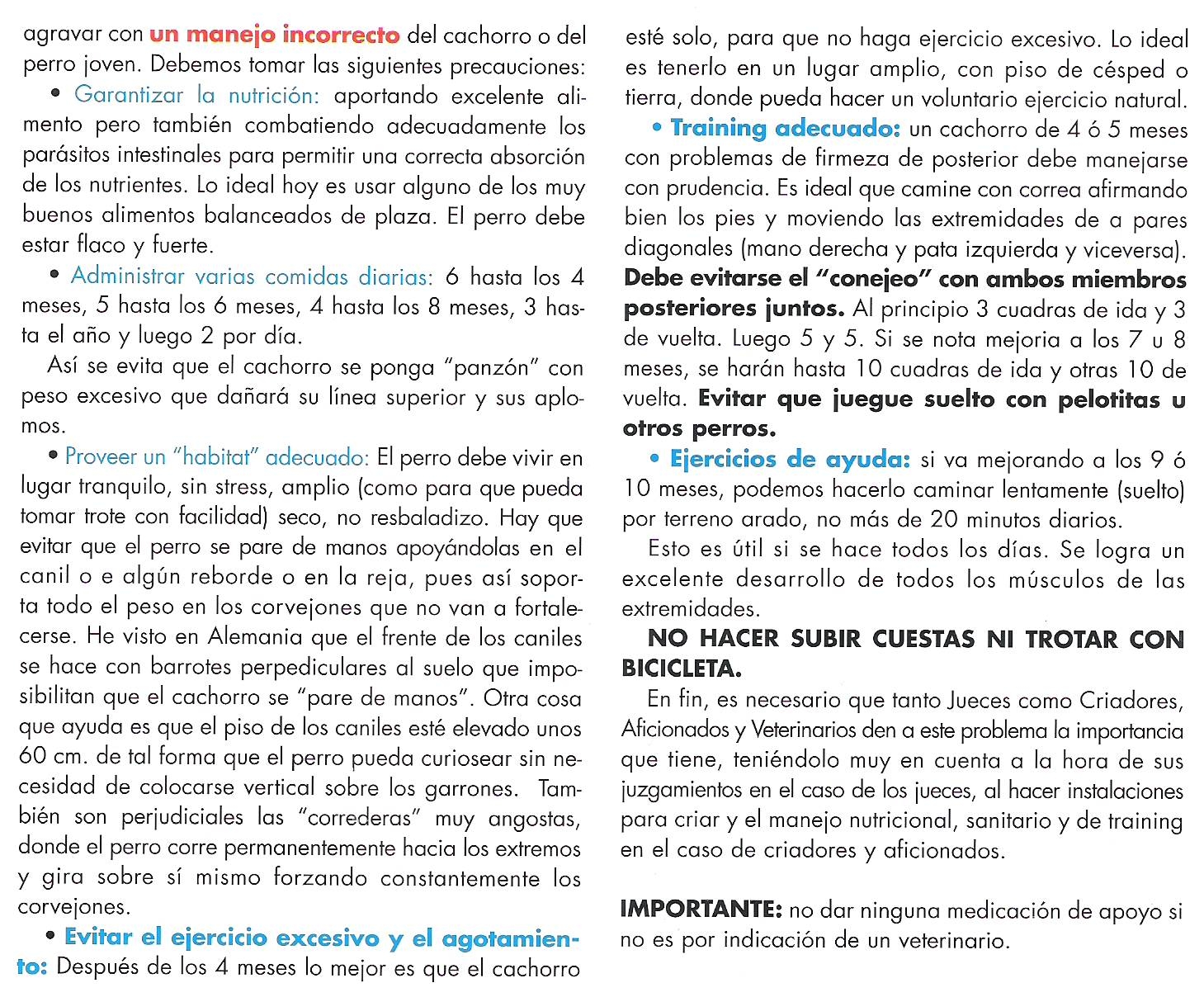 agravar con un manejo incorrecto del cachorro o del perro joven. Debemos tomar las siguientes precauciones:

• Garantizar la nutrición: aportando excelente alimento pero también combatiendo adecuadamente los parásitos intestinales para permitir una correcta absorción de los nutrientes. Lo ideal hoy es usar alguno de los muy buenos alimentos balanceados de plaza. El perro debe estar flaco y fuerte.

• Administrar varias comidas diarias: 6 hasta los 4 meses, 5 hasta los 6 meses, 4 hasta los 8 meses, 3 hasta el año y luego 2 por día.

Así se evita que el cachorro se ponga "panzón" con peso excesivo que dañará su línea superior y sus aplomos.

• Proveer un "habitat" adecuado: El perro debe vivir en lugar tranquilo, sin stress, amplio (como para que pueda tomar trote con facilidad) seco, no resbaladizo. Hay que evitar que el perro se pare de manos apoyándolas en el canil o e algún reborde o en la reja, pues así soporta todo el peso en los corvejones que no van a fortalecerse. He visto en Alemania que el frente de los caniles se hace con barrotes perpediculares al suelo que imposibilitan que el cachorro se "pare de manos". Otra cosa que ayuda es que el piso de los caniles esté elevado unos 60 cm. de tal forma que el perro pueda curiosear sin necesidad de colocarse vertical sobre los garrones. También son perjudiciales las "correderas" muy angostas, donde el perro corre permanentemente hacia los extremos y gira sobre sí mismo forzando constantemente los corvejones.

• Evitar el ejercicio excesivo y el agotamiento: Después de los 4 meses lo mejor es que el cachorro esté solo, para que no haga ejercicio excesivo. Lo ideal es tenerlo en un lugar amplio, con piso de césped o tierra, donde pueda hacer un voluntario ejercicio natural.

• Training adecuado: un cachorro de 4 ó 5 meses con problemas de firmeza de posterior debe manejarse con prudencia. Es ideal que camine con correa afirmando bien los pies y moviendo las extremidades de a pares diagonales (mano derecha y pata izquierda y viceversa). Debe evitarse el "conejeo" con ambos miembros posteriores juntos. Al principio 3 cuadras de ida y 3 de vuelta. Luego 5 y 5. Si se nota mejoria a los 7 u 8 meses, se harán hasta 10 cuadras de ida y otras 10 de vuelta. Evitar que juegue suelto con pelotitas u otros perros.

• Ejercicios de ayuda: si va mejorando a los 9 ó 10 meses, podemos hacerlo caminar lentamente (suelto) por terreno arado, no más de 20 minutos diarios.

Esto es útil si se hace todos los días. Se logra un excelente desarrollo de todos los músculos de las extremidades.

NO HACER SUBIR CUESTAS NI TROTAR CON BICICLETA.

En fin, es necesario que tanto Jueces como Criadores, Aficionados y Veterinarios den a este problema la importancia que tiene, teniéndolo muy en cuenta a la hora de sus juzgamientos en el caso de los jueces, al hacer instalaciones para criar y el manejo nutricional, sanitario y de training en el caso de criadores y aficionados.

IMPORTANTE: no dar ninguna medicación de apoyo si no es por indicación de un veterinario.